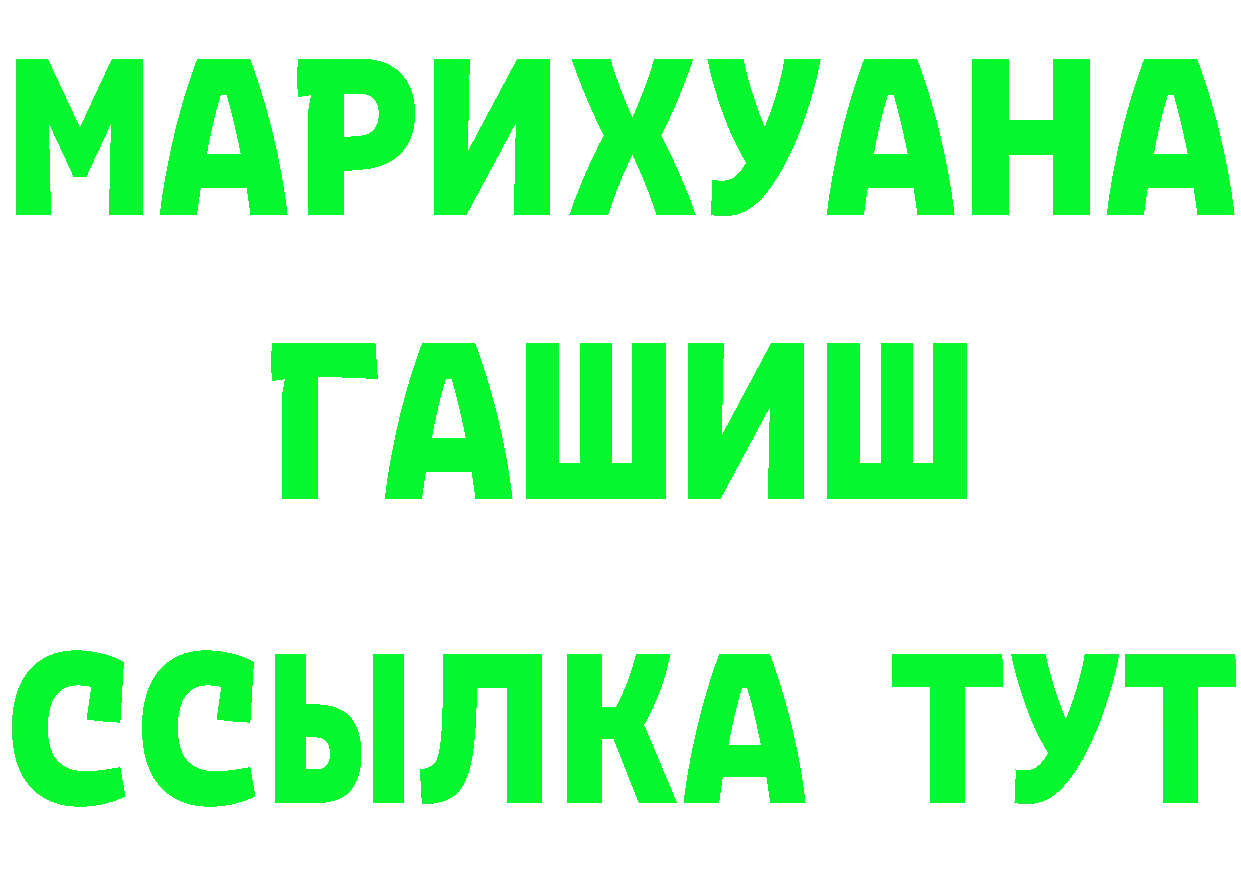 МАРИХУАНА
ГАШИШ
ССЫЛКА ТУТ